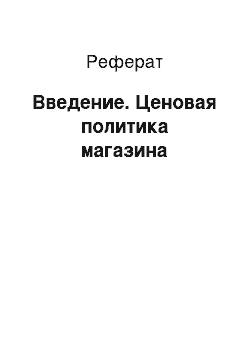 Реферат

Введение. Ценовая политика магазина